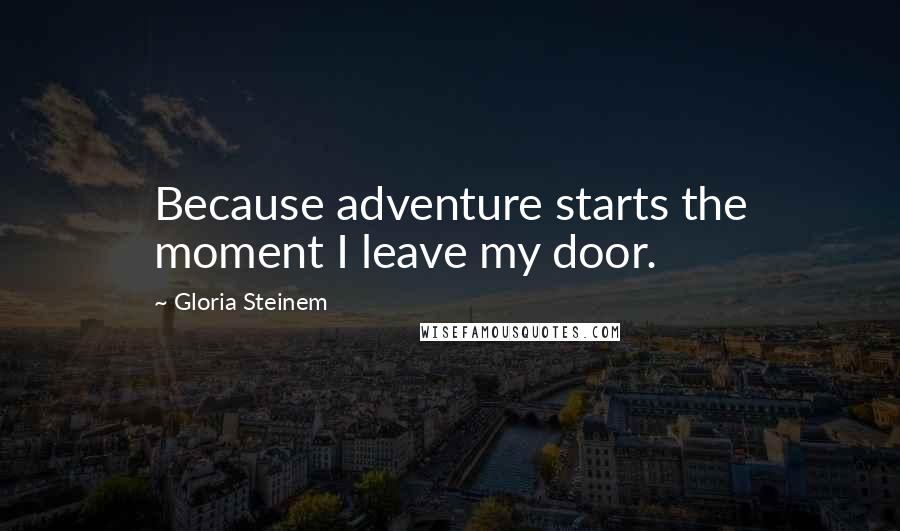 Because adventure starts the moment I leave my door.

~ Gloria Steinem

WISEFAMOUSQUOTES.COM